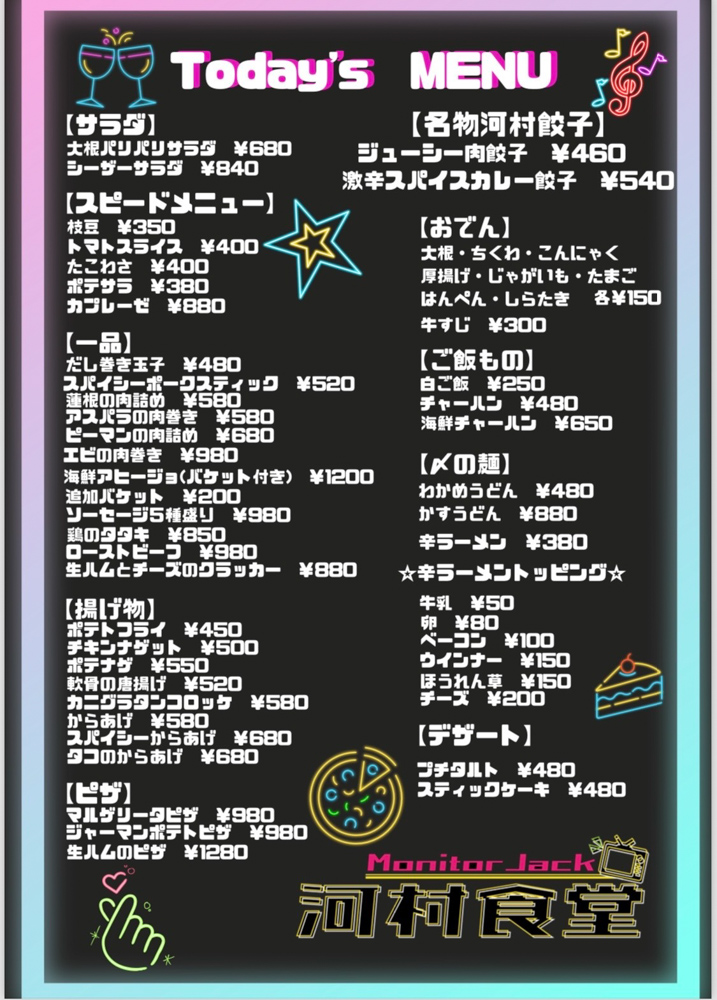 Today's MENU

【サラダ】
大根パリパリサラダ ¥680
シーザーサラダ ¥840

【スピードメニュー】
枝豆 ¥350
トマトスライス ¥400
たこわさ ¥400
ポテサラ ¥380
カプレーゼ ¥880

【一品】
だし巻き玉子 ¥480
スパイシーポークスティック ¥520
蓮根の肉詰め ¥580
アスパラの肉巻き ¥580
ピーマンの肉詰め ¥680
エビの肉巻き ¥980
海鮮アヒージョ(バケット付き) ¥1200
追加バケット ¥200
ソーセージ5種盛り ¥980
鶏のタタキ ¥850
ローストビーフ ¥980
生ハムとチーズのクラッカー ¥880

【揚げ物】
ポテトフライ ¥450
チキンナゲット ¥500
ポテナゲ ¥550
軟骨の唐揚げ ¥520
カニグラタンコロッケ ¥580
からあげ ¥580
スパイシーからあげ ¥680
タコのからあげ ¥680

【ピザ】
マルゲリータピザ ¥980
ジャーマンポテトピザ ¥980
生ハムのピザ ¥1280

【名物河村餃子】
ジューシー肉餃子 ¥460
激辛スパイスカレー餃子 ¥540

【おでん】
大根・ちくわ・こんにゃく
厚揚げ・じゃがいも・たまご
はんぺん・しらたき 各¥150
牛すじ ¥300

【ご飯もの】
白ご飯 ¥250
チャーハン ¥480
海鮮チャーハン ¥650

【〆の麺】
わかめうどん ¥480
かすうどん ¥880
辛ラーメン ¥380

☆辛ラーメントッピング☆
牛乳 ¥50
卵 ¥80
ベーコン ¥100
ウインナー ¥150
ほうれん草 ¥150
チーズ ¥200

【デザート】
プチタルト ¥480
スティックケーキ ¥480

Monitor Jack
河村食堂